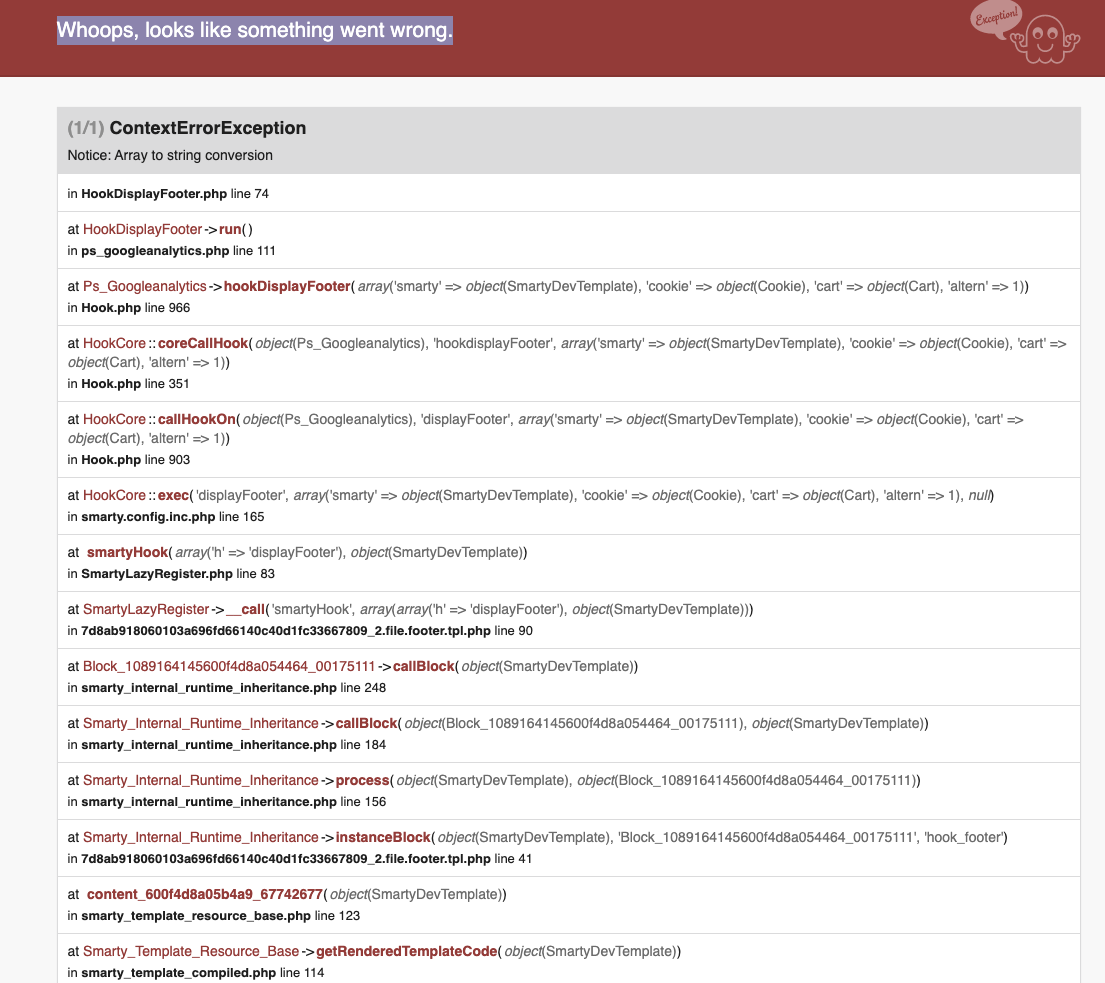 Whoops, looks like something went wrong.

Exception!

(1/1) ContextErrorException
Notice: Array to string conversion

in HookDisplayFooter.php line 74

at HookDisplayFooter->run()
in ps_googleanalytics.php line 111

at Ps_Googleanalytics->hookDisplayFooter(array('smarty' => object(SmartyDevTemplate), 'cookie' => object(Cookie), 'cart' => object(Cart), 'altern' => 1))
in Hook.php line 966

at HookCore::coreCallHook(object(Ps_Googleanalytics), 'hookdisplayFooter', array('smarty' => object(SmartyDevTemplate), 'cookie' => object(Cookie), 'cart' => object(Cart), 'altern' => 1))
in Hook.php line 351

at HookCore::callHookOn(object(Ps_Googleanalytics), 'displayFooter', array('smarty' => object(SmartyDevTemplate), 'cookie' => object(Cookie), 'cart' => object(Cart), 'altern' => 1))
in Hook.php line 903

at HookCore::exec('displayFooter', array('smarty' => object(SmartyDevTemplate), 'cookie' => object(Cookie), 'cart' => object(Cart), 'altern' => 1), null)
in smarty.config.inc.php line 165

at smartyHook(array('h' => 'displayFooter'), object(SmartyDevTemplate))
in SmartyLazyRegister.php line 83

at SmartyLazyRegister->__call('smartyHook', array(array('h' => 'displayFooter'), object(SmartyDevTemplate)))
in 7d8ab918060103a696fd66140c40d1fc33667809_2.file.footer.tpl.php line 90

at Block_1089164145600f4d8a054464_00175111->callBlock(object(SmartyDevTemplate))
in smarty_internal_runtime_inheritance.php line 248

at Smarty_Internal_Runtime_Inheritance->callBlock(object(Block_1089164145600f4d8a054464_00175111), object(SmartyDevTemplate))
in smarty_internal_runtime_inheritance.php line 184

at Smarty_Internal_Runtime_Inheritance->process(object(SmartyDevTemplate), object(Block_1089164145600f4d8a054464_00175111))
in smarty_internal_runtime_inheritance.php line 156

at Smarty_Internal_Runtime_Inheritance->instanceBlock(object(SmartyDevTemplate), 'Block_1089164145600f4d8a054464_00175111', 'hook_footer')
in 7d8ab918060103a696fd66140c40d1fc33667809_2.file.footer.tpl.php line 41

at content_600f4d8a05b4a9_67742677(object(SmartyDevTemplate))
in smarty_template_resource_base.php line 123

at Smarty_Template_Resource_Base->getRenderedTemplateCode(object(SmartyDevTemplate))
in smarty_template_compiled.php line 114